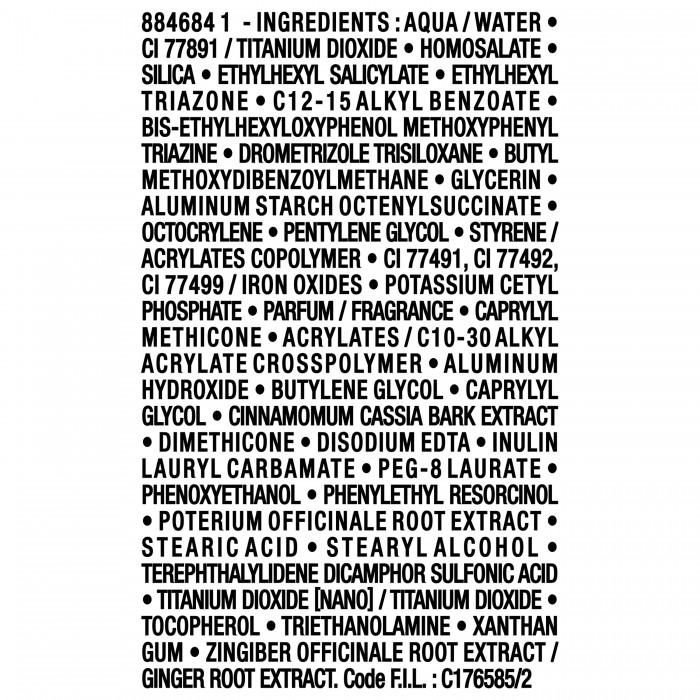 884684 1 - INGREDIENTS : AQUA / WATER • CI 77891 / TITANIUM DIOXIDE • HOMOSALATE • SILICA • ETHYLHEXYL SALICYLATE • ETHYLHEXYL TRIAZONE • C12-15 ALKYL BENZOATE • BIS-ETHYLHEXYLOXYPHENOL METHOXYPHENYL TRIAZINE • DROMETRIZOLE TRISILOXANE • BUTYL METHOXYDIBENZOYLMETHANE • GLYCERIN • ALUMINUM STARCH OCTENYLSUCCINATE • OCTOCRYLENE • PENTYLENE GLYCOL • STYRENE / ACRYLATES COPOLYMER • CI 77491, CI 77492, CI 77499 / IRON OXIDES • POTASSIUM CETYL PHOSPHATE • PARFUM / FRAGRANCE • CAPRYLYL METHICONE • ACRYLATES / C10-30 ALKYL ACRYLATE CROSSPOLYMER • ALUMINUM HYDROXIDE • BUTYLENE GLYCOL • CAPRYLYL GLYCOL • CINNAMOMUM CASSIA BARK EXTRACT • DIMETHICONE • DISODIUM EDTA • INULIN LAURYL CARBAMATE • PEG-8 LAURATE • PHENOXYETHANOL • PHENYLETHYL RESORCINOL • POTERIUM OFFICINALE ROOT EXTRACT • STEARIC ACID • STEARYL ALCOHOL • TEREPHTHALYLIDENE DICAMPHOR SULFONIC ACID • TITANIUM DIOXIDE [NANO] / TITANIUM DIOXIDE • TOCOPHEROL • TRIETHANOLAMINE • XANTHAN GUM • ZINGIBER OFFICINALE ROOT EXTRACT / GINGER ROOT EXTRACT. Code F.I.L. : C176585/2